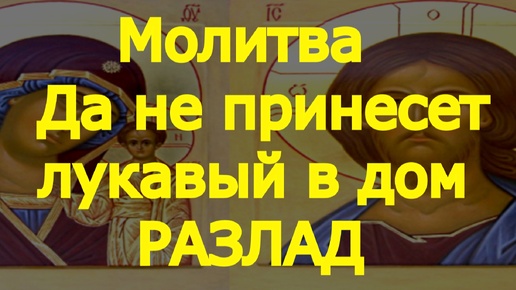 Молитва
Да не принесет
лукавый в дом
РАЗЛАД